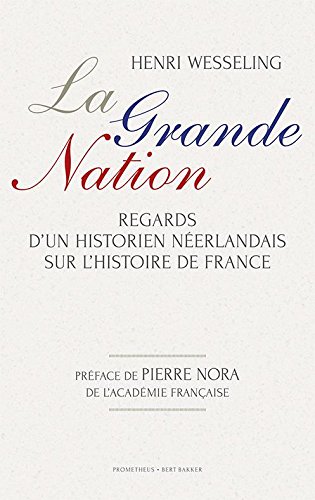 HENRI WESSELING

La Grande Nation

REGARDS
D'UN HISTORIEN NÉERLANDAIS
SUR L'HISTOIRE DE FRANCE

PRÉFACE DE PIERRE NORA
DE L'ACADÉMIE FRANÇAISE

PROMETHEUS • BERT BAKKER